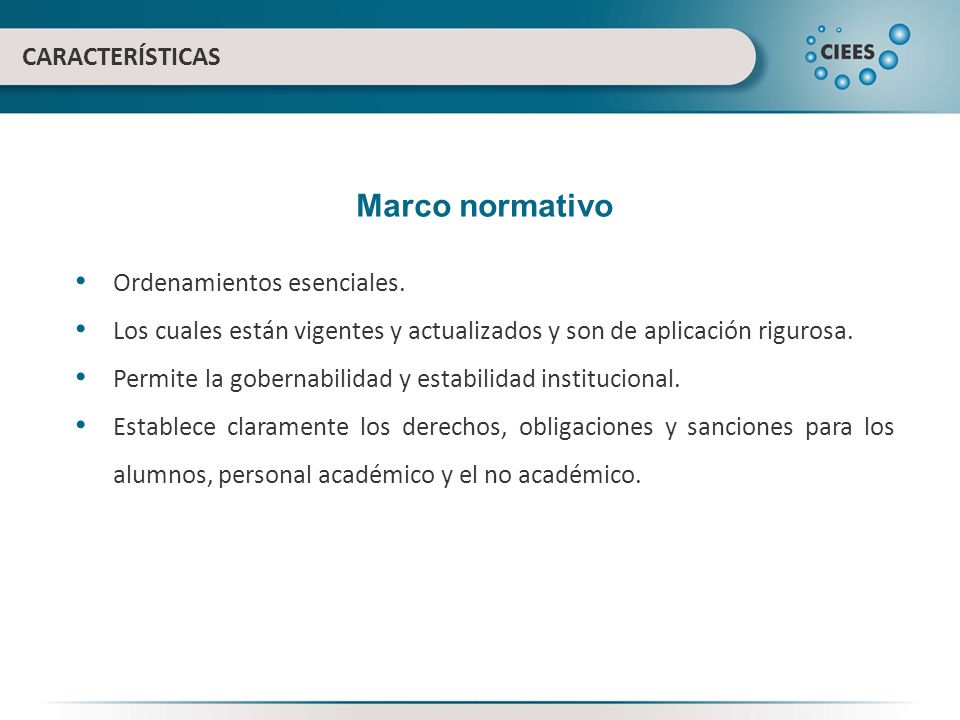 CARACTERÍSTICAS

CIEES

Marco normativo

• Ordenamientos esenciales.
• Los cuales están vigentes y actualizados y son de aplicación rigurosa.
• Permite la gobernabilidad y estabilidad institucional.
• Establece claramente los derechos, obligaciones y sanciones para los alumnos, personal académico y el no académico.